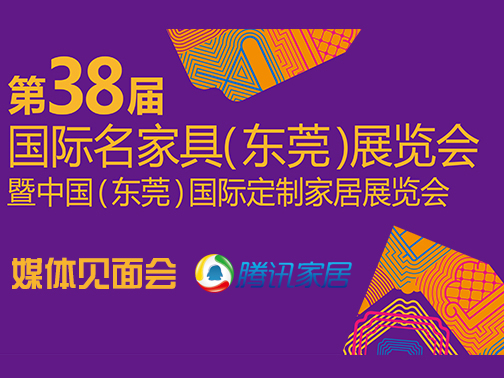 第38届
国际名家具(东莞)展览会
暨中国(东莞)国际定制家居展览会

媒体见面会 腾讯家居